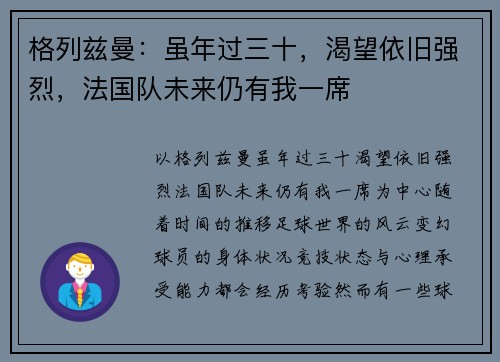 格列兹曼：虽年过三十，渴望依旧强烈，法国队未来仍有我一席

以格列兹曼虽年过三十渴望依旧强烈法国队未来仍有我一席为中心随着时间的推移足球世界的风云变幻球员的身体状况竞技状态与心理承受能力都会经历考验然而有一些球